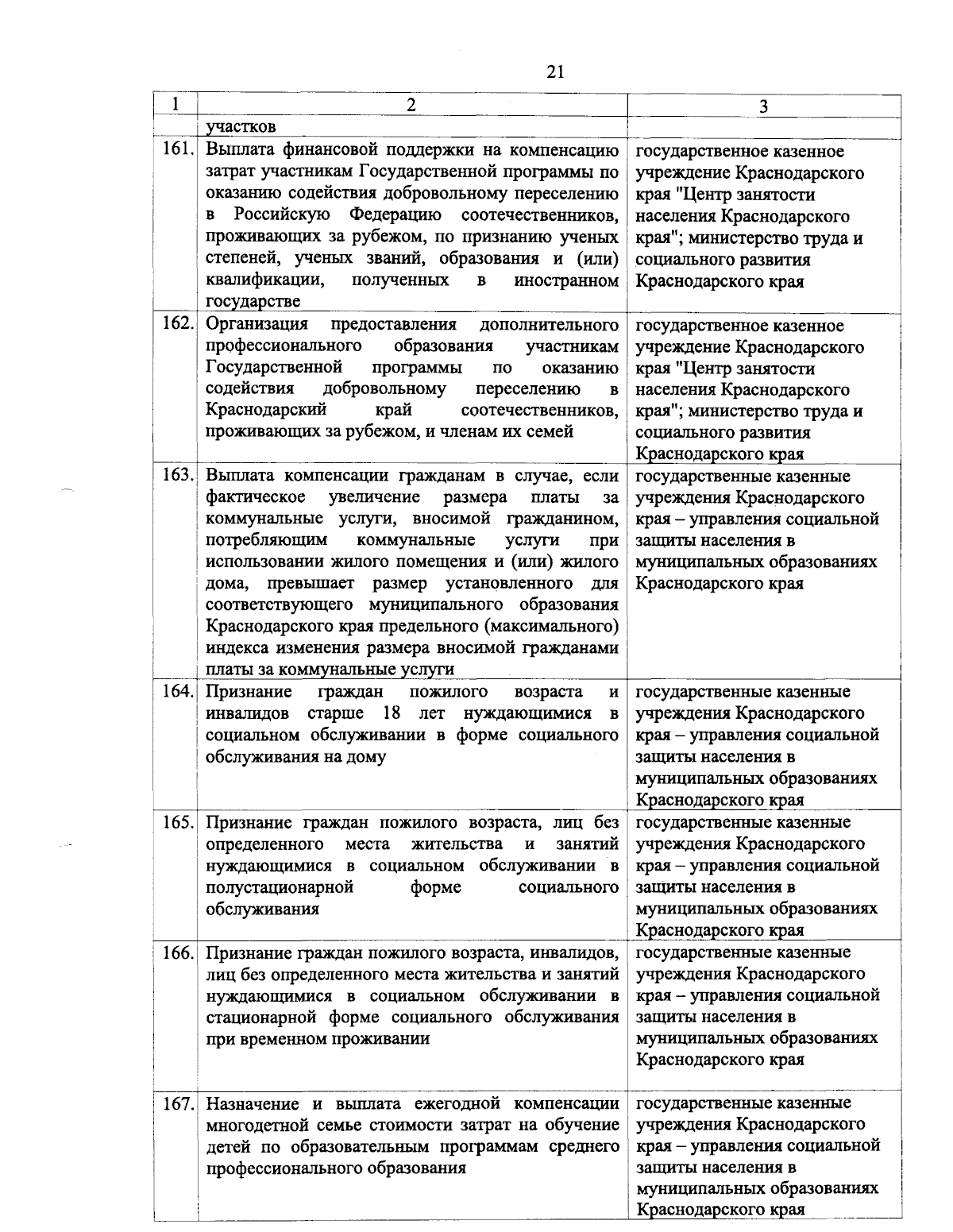 21

| 1 | 2 | 3 |
|---|---|---|
| | участков | |
| 161. | Выплата финансовой поддержки на компенсацию затрат участникам Государственной программы по оказанию содействия добровольному переселению в Российскую Федерацию соотечественников, проживающих за рубежом, по признанию ученых степеней, ученых званий, образования и (или) квалификации, полученных в иностранном государстве | государственное казенное учреждение Краснодарского края "Центр занятости населения Краснодарского края"; министерство труда и социального развития Краснодарского края |
| 162. | Организация предоставления дополнительного профессионального образования участникам Государственной программы по оказанию содействия добровольному переселению в Краснодарский край соотечественников, проживающих за рубежом, и членам их семей | государственное казенное учреждение Краснодарского края "Центр занятости населения Краснодарского края"; министерство труда и социального развития Краснодарского края |
| 163. | Выплата компенсации гражданам в случае, если фактическое увеличение размера платы за коммунальные услуги, вносимой гражданином, потребляющим коммунальные услуги при использовании жилого помещения и (или) жилого дома, превышает размер установленного для соответствующего муниципального образования Краснодарского края предельного (максимального) индекса изменения размера вносимой гражданами платы за коммунальные услуги | государственные казенные учреждения Краснодарского края – управления социальной защиты населения в муниципальных образованиях Краснодарского края |
| 164. | Признание граждан пожилого возраста и инвалидов старше 18 лет нуждающимися в социальном обслуживании в форме социального обслуживания на дому | государственные казенные учреждения Краснодарского края – управления социальной защиты населения в муниципальных образованиях Краснодарского края |
| 165. | Признание граждан пожилого возраста, лиц без определенного места жительства и занятий нуждающимися в социальном обслуживании в полустационарной форме социального обслуживания | государственные казенные учреждения Краснодарского края – управления социальной защиты населения в муниципальных образованиях Краснодарского края |
| 166. | Признание граждан пожилого возраста, инвалидов, лиц без определенного места жительства и занятий нуждающимися в социальном обслуживании в стационарной форме социального обслуживания при временном проживании | государственные казенные учреждения Краснодарского края – управления социальной защиты населения в муниципальных образованиях Краснодарского края |
| 167. | Назначение и выплата ежегодной компенсации многодетной семье стоимости затрат на обучение детей по образовательным программам среднего профессионального образования | государственные казенные учреждения Краснодарского края – управления социальной защиты населения в муниципальных образованиях Краснодарского края |